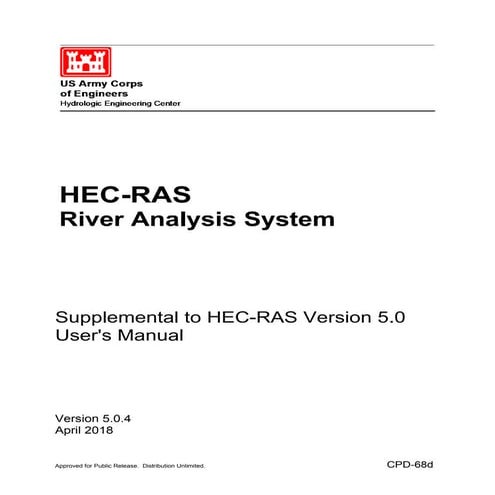 US Army Corps of Engineers
Hydrologic Engineering Center

HEC-RAS
River Analysis System

Supplemental to HEC-RAS Version 5.0 User's Manual

Version 5.0.4
April 2018

Approved for Public Release. Distribution Unlimited.

CPD-68d